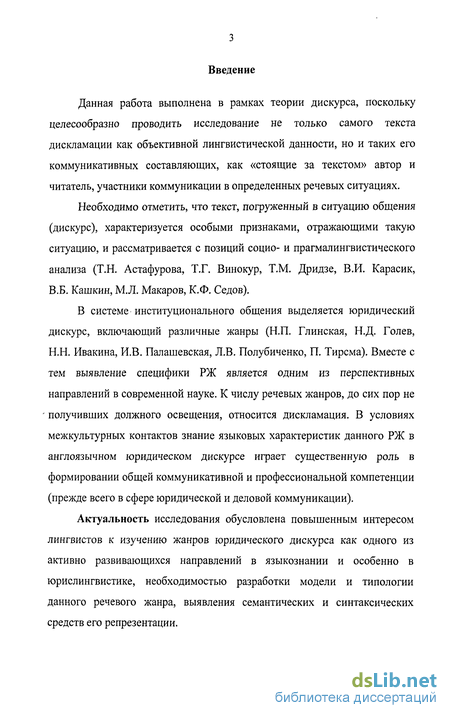 3

Введение

Данная работа выполнена в рамках теории дискурса, поскольку целесообразно проводить исследование не только самого текста дискламации как объективной лингвистической данности, но и таких его коммуникативных составляющих, как «стоящие за текстом» автор и читатель, участники коммуникации в определенных речевых ситуациях.

Необходимо отметить, что текст, погруженный в ситуацию общения (дискурс), характеризуется особыми признаками, отражающими такую ситуацию, и рассматривается с позиций социо- и прагмалингвистического анализа (Т.Н. Астафурова, Т.Г. Винокур, Т.М. Дридзе, В.И. Карасик, В.Б. Кашкин, М.Л. Макаров, К.Ф. Седов).

В системе институционального общения выделяется юридический дискурс, включающий различные жанры (Н.П. Глинская, Н.Д. Голев, Н.Н. Ивакина, И.В. Палашевская, Л.В. Полубиченко, П. Тирсма). Вместе с тем выявление специфики РЖ является одним из перспективных направлений в современной науке. К числу речевых жанров, до сих пор не получивших должного освещения, относится дискламация. В условиях межкультурных контактов знание языковых характеристик данного РЖ в англоязычном юридическом дискурсе играет существенную роль в формировании общей коммуникативной и профессиональной компетенции (прежде всего в сфере юридической и деловой коммуникации).

Актуальность исследования обусловлена повышенным интересом лингвистов к изучению жанров юридического дискурса как одного из активно развивающихся направлений в языкознании и особенно в юрислингвистике, необходимостью разработки модели и типологии данного речевого жанра, выявления семантических и синтаксических средств его репрезентации.

dsLib.net
библиотека диссертаций